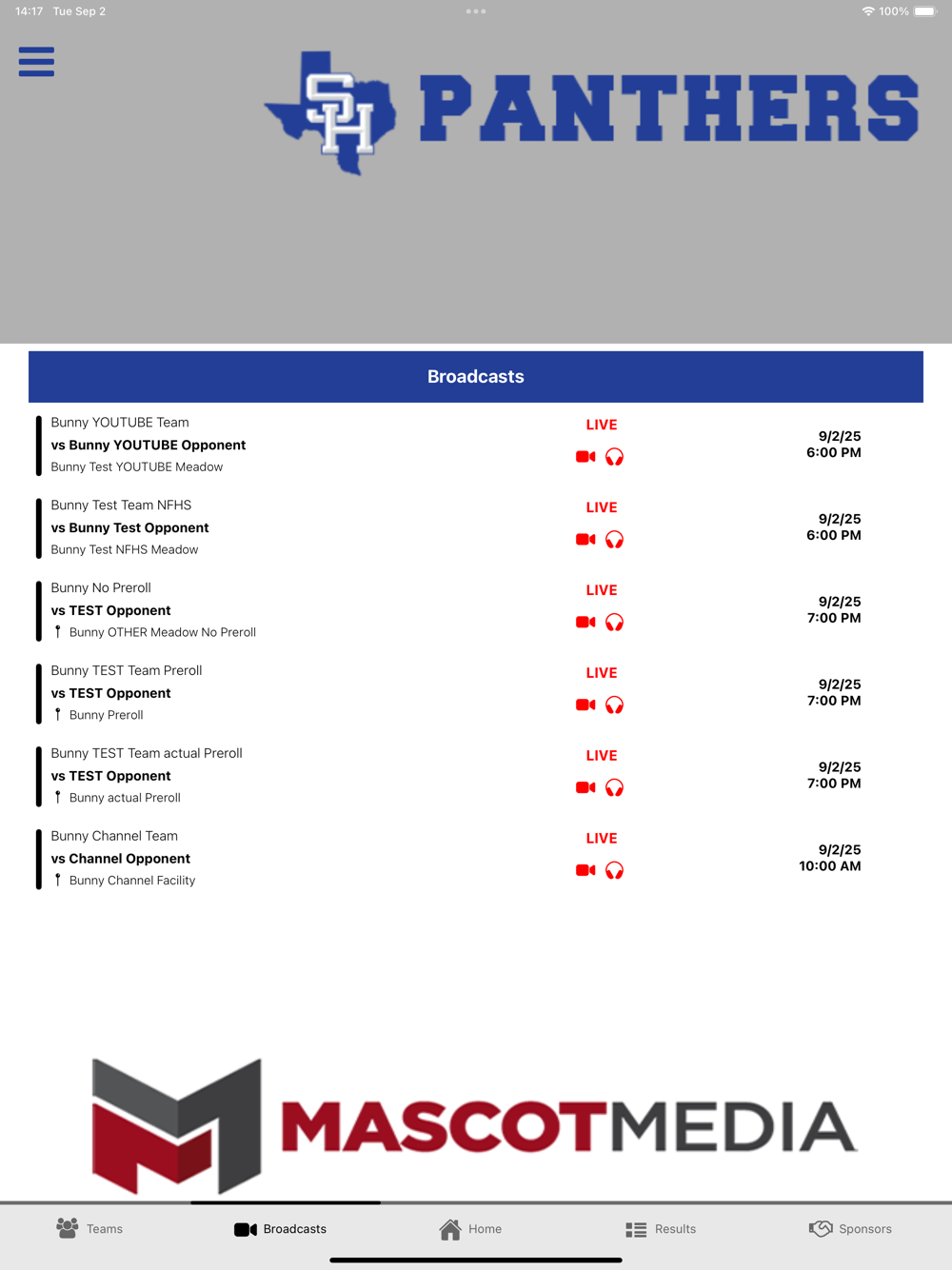 14:17 Tue Sep 2

100%

SH PANTHERS

Broadcasts

Bunny YOUTUBE Team
vs Bunny YOUTUBE Opponent
Bunny Test YOUTUBE Meadow

LIVE

9/2/25
6:00 PM

Bunny Test Team NFHS
vs Bunny Test Opponent
Bunny Test NFHS Meadow

LIVE

9/2/25
6:00 PM

Bunny No Preroll
vs TEST Opponent
Bunny OTHER Meadow No Preroll

LIVE

9/2/25
7:00 PM

Bunny TEST Team Preroll
vs TEST Opponent
Bunny Preroll

LIVE

9/2/25
7:00 PM

Bunny TEST Team actual Preroll
vs TEST Opponent
Bunny actual Preroll

LIVE

9/2/25
7:00 PM

Bunny Channel Team
vs Channel Opponent
Bunny Channel Facility

LIVE

9/2/25
10:00 AM

MASCOTMEDIA

Teams Broadcasts Home Results Sponsors